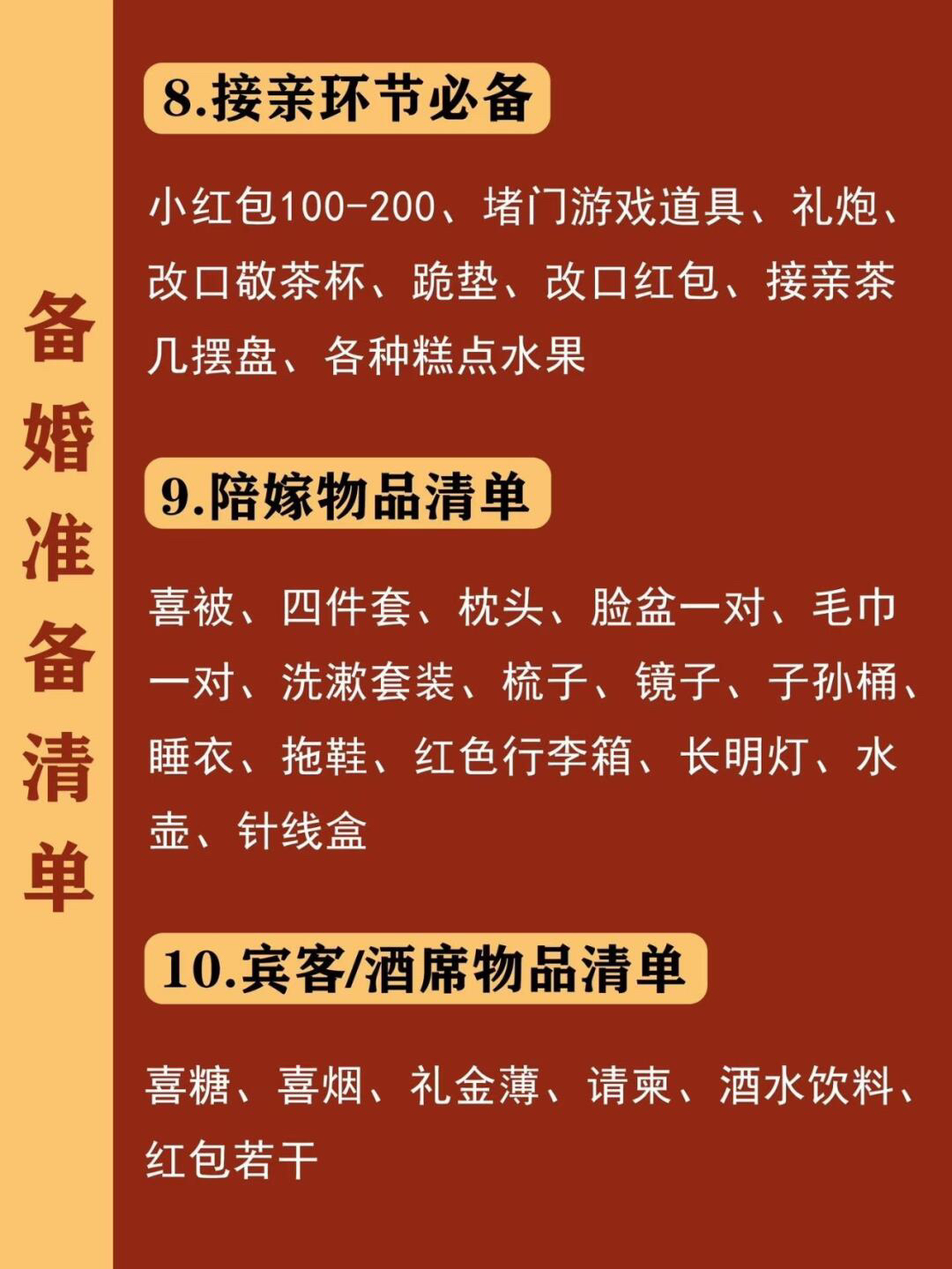 备婚准备清单

8.接亲环节必备

小红包100-200、堵门游戏道具、礼炮、改口敬茶杯、跪垫、改口红包、接亲茶几摆盘、各种糕点水果

9.陪嫁物品清单

喜被、四件套、枕头、脸盆一对、毛巾一对、洗漱套装、梳子、镜子、子孙桶、睡衣、拖鞋、红色行李箱、长明灯、水壶、针线盒

10.宾客/酒席物品清单

喜糖、喜烟、礼金薄、请柬、酒水饮料、红包若干